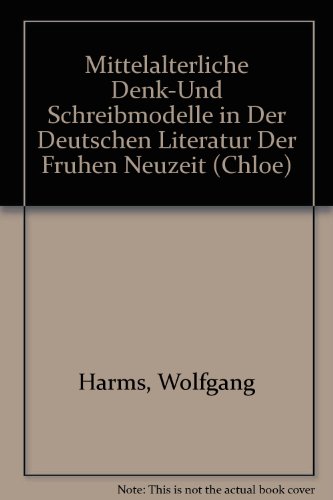 Mittelalterliche Denk-Und Schreibmodelle in Der Deutschen Literatur Der Fruhen Neuzeit (Chloe)

Harms, Wolfgang

Note: This is not the actual book cover